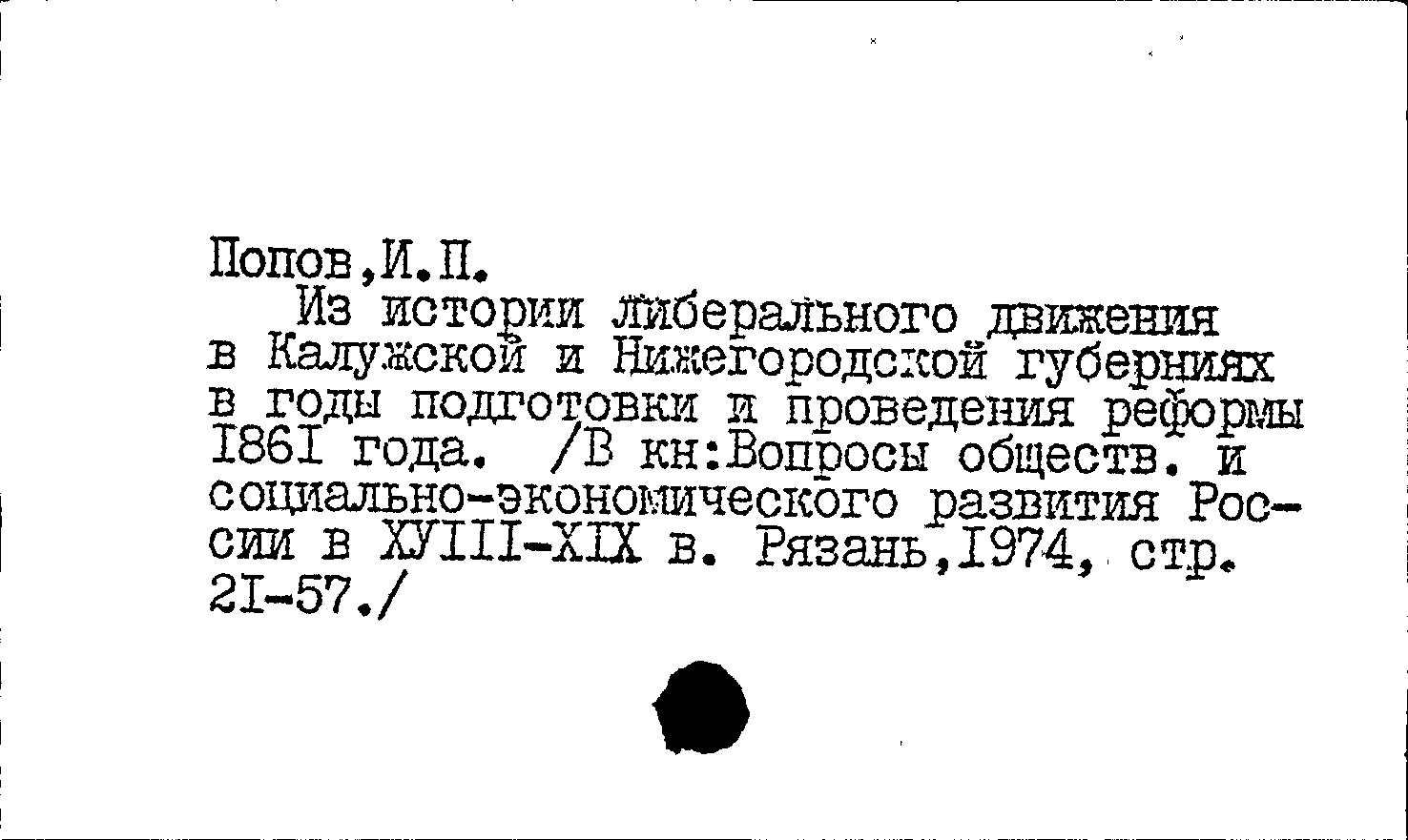 Попов,И.П.

Из истории либерального движения в Калужской и Нижегородской губерниях в годы подготовки и проведения реформы I86I года. /В кн:Вопросы обществ. и социально-экономического развития России в ХУIII-XIX в. Рязань,I974, стр. 2I-57./